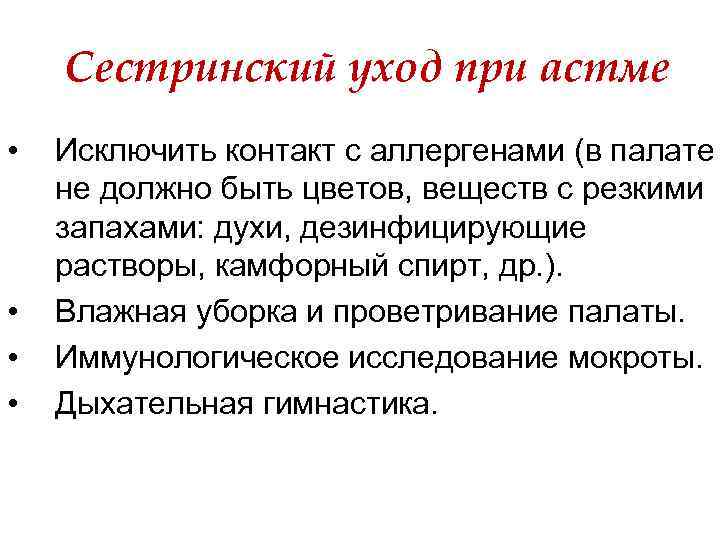 Сестринский уход при астме

• Исключить контакт с аллергенами (в палате не должно быть цветов, веществ с резкими запахами: духи, дезинфицирующие растворы, камфорный спирт, др.).
• Влажная уборка и проветривание палаты.
• Иммунологическое исследование мокроты.
• Дыхательная гимнастика.